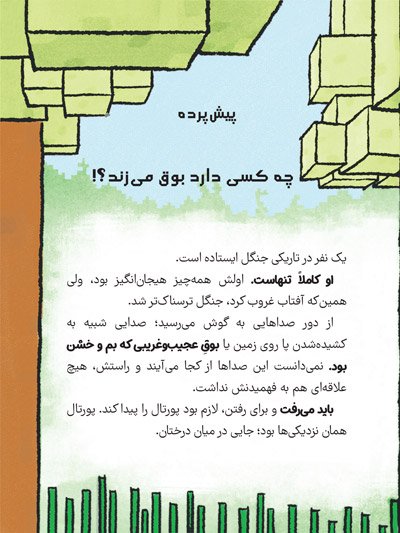 پیش پرده

چه کسی دارد بوق می‌زند؟!

یک نفر در تاریکی جنگل ایستاده است.

او کاملاً تنهاست. اولش همه‌چیز هیجان‌انگیز بود، ولی همین‌که آفتاب غروب کرد، جنگل ترسناک‌تر شد.

از دور صداهایی به گوش می‌رسید؛ صدایی شبیه به کشیده‌شدن پا روی زمین یا بوقِ عجیب‌وغریبی که بم و خشن بود. نمی‌دانست این صداها از کجا می‌آیند و راستش، هیچ علاقه‌ای هم به فهمیدنش نداشت.

باید می‌رفت و برای رفتن، لازم بود پورتال را پیدا کند. پورتال همان نزدیکی‌ها بود؛ جایی در میان درختان.